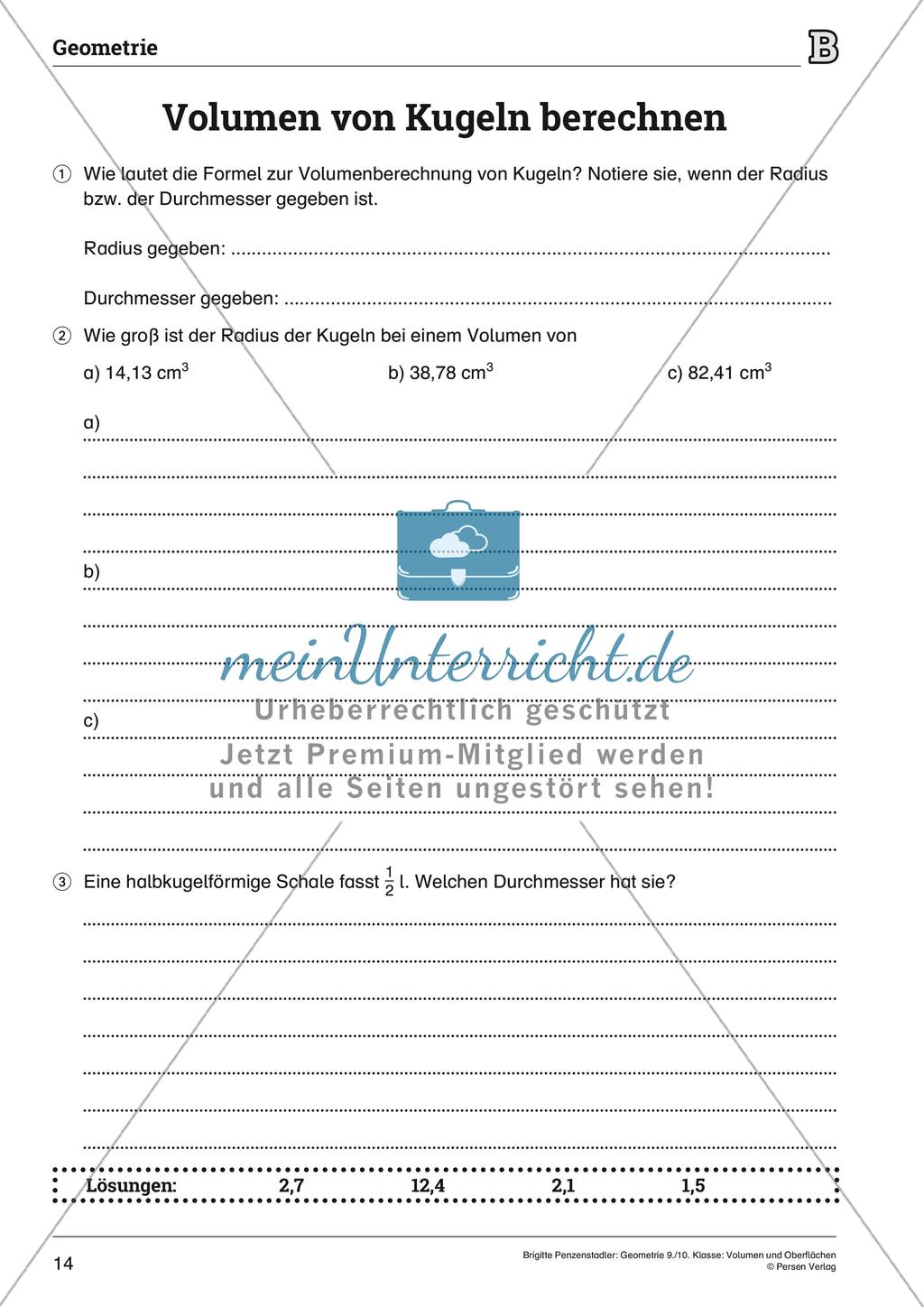 Geometrie

B

Volumen von Kugeln berechnen

① Wie lautet die Formel zur Volumenberechnung von Kugeln? Notiere sie, wenn der Radius bzw. der Durchmesser gegeben ist.

Radius gegeben: ..........

Durchmesser gegeben: ..........

② Wie groß ist der Radius der Kugeln bei einem Volumen von

a) 14,13 $cm^3$ b) 38,78 $cm^3$ c) 82,41 $cm^3$

a)

b)

c)

meinUnterricht.de
Urheberrechtlich geschützt
Jetzt Premium-Mitglied werden
und alle Seiten ungestört sehen!

③ Eine halbkugelförmige Schale fasst $\frac{1}{2}$ l. Welchen Durchmesser hat sie?

Lösungen: 2,7 12,4 2,1 1,5

14

Brigitte Penzenstadler: Geometrie 9./10. Klasse: Volumen und Oberflächen
© Persen Verlag